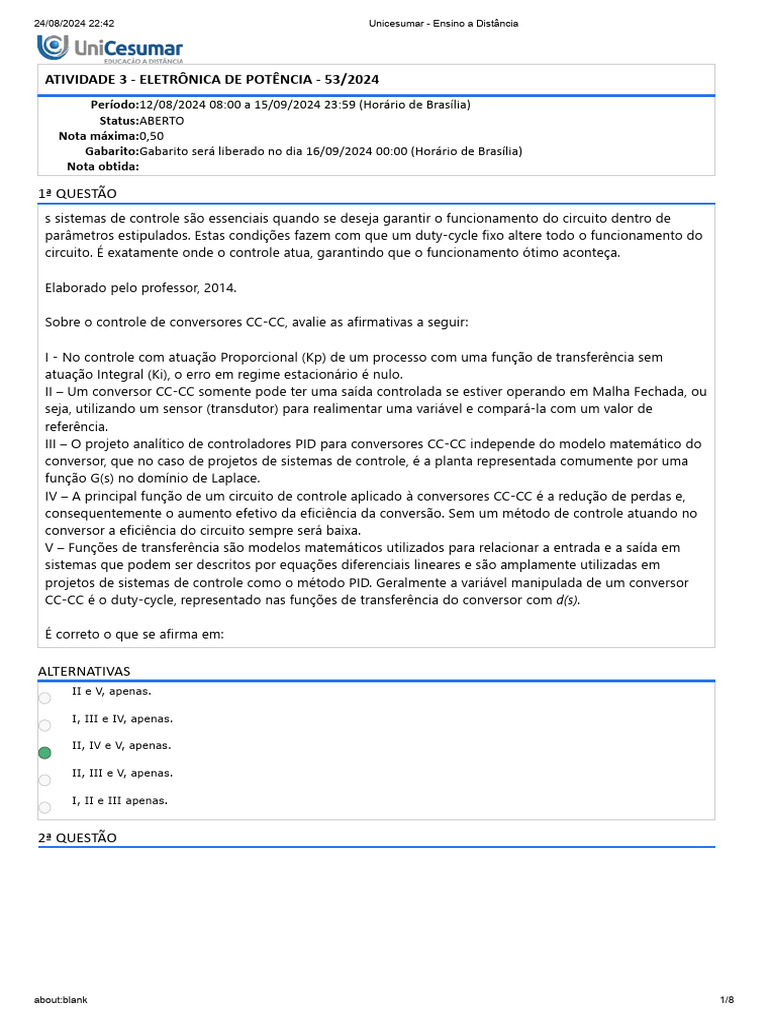 24/08/2024 22:42 Unicesumar - Ensino a Distância

UniCesumar
EDUCAÇÃO A DISTÂNCIA

ATIVIDADE 3 - ELETRÔNICA DE POTÊNCIA - 53/2024

Período:12/08/2024 08:00 a 15/09/2024 23:59 (Horário de Brasília)
Status:ABERTO
Nota máxima:0,50
Gabarito:Gabarito será liberado no dia 16/09/2024 00:00 (Horário de Brasília)
Nota obtida:

1ª QUESTÃO

s sistemas de controle são essenciais quando se deseja garantir o funcionamento do circuito dentro de parâmetros estipulados. Estas condições fazem com que um duty-cycle fixo altere todo o funcionamento do circuito. É exatamente onde o controle atua, garantindo que o funcionamento ótimo aconteça.

Elaborado pelo professor, 2014.

Sobre o controle de conversores CC-CC, avalie as afirmativas a seguir:

I - No controle com atuação Proporcional (Kp) de um processo com uma função de transferência sem atuação Integral (Ki), o erro em regime estacionário é nulo.
II – Um conversor CC-CC somente pode ter uma saída controlada se estiver operando em Malha Fechada, ou seja, utilizando um sensor (transdutor) para realimentar uma variável e compará-la com um valor de referência.
III – O projeto analítico de controladores PID para conversores CC-CC independe do modelo matemático do conversor, que no caso de projetos de sistemas de controle, é a planta representada comumente por uma função G(s) no domínio de Laplace.
IV – A principal função de um circuito de controle aplicado à conversores CC-CC é a redução de perdas e, consequentemente o aumento efetivo da eficiência da conversão. Sem um método de controle atuando no conversor a eficiência do circuito sempre será baixa.
V – Funções de transferência são modelos matemáticos utilizados para relacionar a entrada e a saída em sistemas que podem ser descritos por equações diferenciais lineares e são amplamente utilizadas em projetos de sistemas de controle como o método PID. Geralmente a variável manipulada de um conversor CC-CC é o duty-cycle, representado nas funções de transferência do conversor com d(s).

É correto o que se afirma em:

ALTERNATIVAS
II e V, apenas.
I, III e IV, apenas.
II, IV e V, apenas.
II, III e V, apenas.
I, II e III apenas.

2ª QUESTÃO

about:blank 1/8